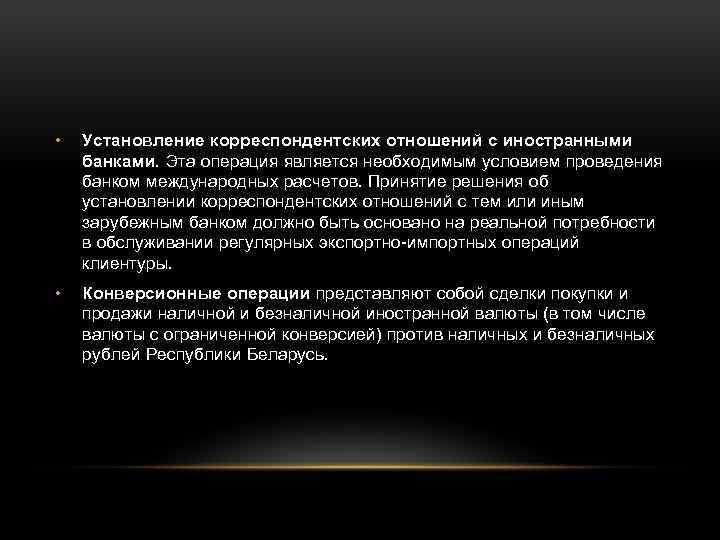 • Установление корреспондентских отношений с иностранными банками. Эта операция является необходимым условием проведения банком международных расчетов. Принятие решения об установлении корреспондентских отношений с тем или иным зарубежным банком должно быть основано на реальной потребности в обслуживании регулярных экспортно-импортных операций клиентуры.

• Конверсионные операции представляют собой сделки покупки и продажи наличной и безналичной иностранной валюты (в том числе валюты с ограниченной конверсией) против наличных и безналичных рублей Республики Беларусь.